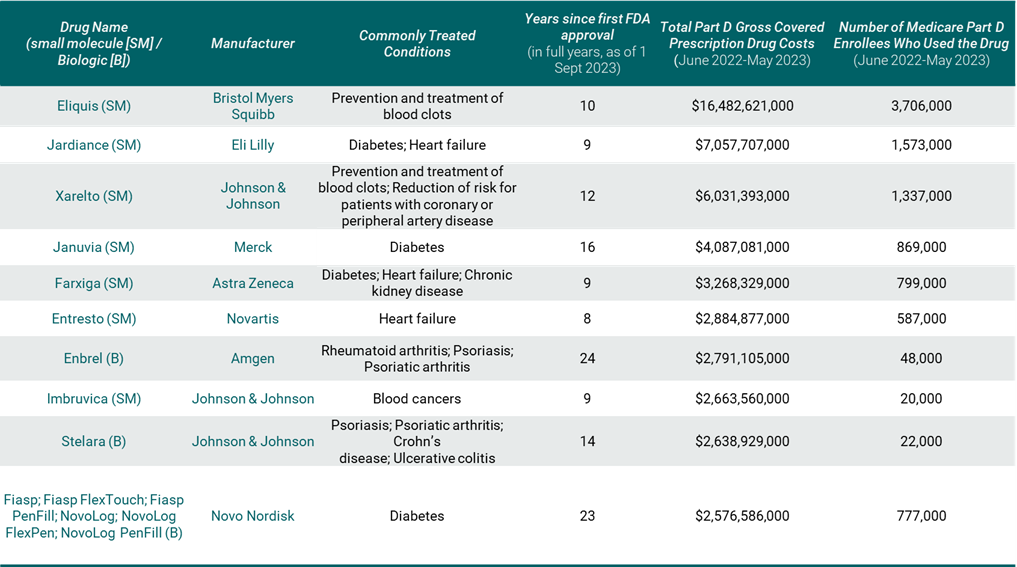 | Drug Name (small molecule [SM] / Biologic [B]) | Manufacturer | Commonly Treated Conditions | Years since first FDA approval (in full years, as of 1 Sept 2023) | Total Part D Gross Covered Prescription Drug Costs (June 2022-May 2023) | Number of Medicare Part D Enrollees Who Used the Drug (June 2022-May 2023) |
|---|---|---|---|---|---|
| Eliquis (SM) | Bristol Myers Squibb | Prevention and treatment of blood clots | 10 | $16,482,621,000 | 3,706,000 |
| Jardiance (SM) | Eli Lilly | Diabetes; Heart failure | 9 | $7,057,707,000 | 1,573,000 |
| Xarelto (SM) | Johnson & Johnson | Prevention and treatment of blood clots; Reduction of risk for patients with coronary or peripheral artery disease | 12 | $6,031,393,000 | 1,337,000 |
| Januvia (SM) | Merck | Diabetes | 16 | $4,087,081,000 | 869,000 |
| Farxiga (SM) | Astra Zeneca | Diabetes; Heart failure; Chronic kidney disease | 9 | $3,268,329,000 | 799,000 |
| Entresto (SM) | Novartis | Heart failure | 8 | $2,884,877,000 | 587,000 |
| Enbrel (B) | Amgen | Rheumatoid arthritis; Psoriasis; Psoriatic arthritis | 24 | $2,791,105,000 | 48,000 |
| Imbruvica (SM) | Johnson & Johnson | Blood cancers | 9 | $2,663,560,000 | 20,000 |
| Stelara (B) | Johnson & Johnson | Psoriasis; Psoriatic arthritis; Crohn's disease; Ulcerative colitis | 14 | $2,638,929,000 | 22,000 |
| Fiasp; Fiasp FlexTouch; Fiasp PenFill; NovoLog; NovoLog FlexPen; NovoLog PenFill (B) | Novo Nordisk | Diabetes | 23 | $2,576,586,000 | 777,000 |